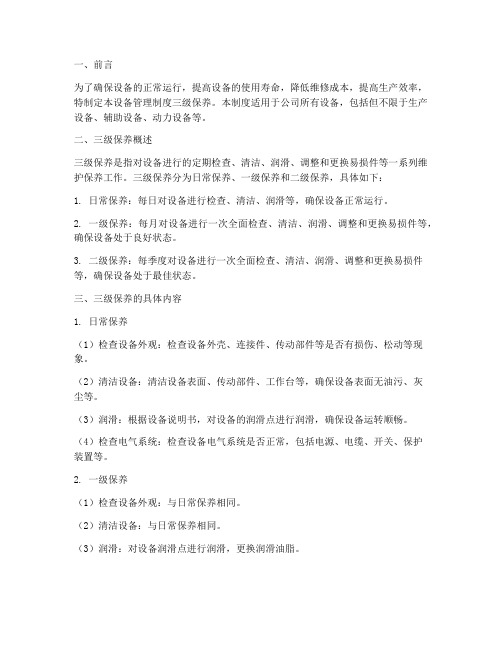 一、前言

为了确保设备的正常运行，提高设备的使用寿命，降低维修成本，提高生产效率，特制定本设备管理制度三级保养。本制度适用于公司所有设备，包括但不限于生产设备、辅助设备、动力设备等。

二、三级保养概述

三级保养是指对设备进行的定期检查、清洁、润滑、调整和更换易损件等一系列维护保养工作。三级保养分为日常保养、一级保养和二级保养，具体如下：

1. 日常保养：每日对设备进行检查、清洁、润滑等，确保设备正常运行。

2. 一级保养：每月对设备进行一次全面检查、清洁、润滑、调整和更换易损件等，确保设备处于良好状态。

3. 二级保养：每季度对设备进行一次全面检查、清洁、润滑、调整和更换易损件等，确保设备处于最佳状态。

三、三级保养的具体内容

1. 日常保养

（1）检查设备外观：检查设备外壳、连接件、传动部件等是否有损伤、松动等现象。

（2）清洁设备：清洁设备表面、传动部件、工作台等，确保设备表面无油污、灰尘等。

（3）润滑：根据设备说明书，对设备的润滑点进行润滑，确保设备运转顺畅。

（4）检查电气系统：检查设备电气系统是否正常，包括电源、电缆、开关、保护装置等。

2. 一级保养

（1）检查设备外观：与日常保养相同。

（2）清洁设备：与日常保养相同。

（3）润滑：对设备润滑点进行润滑，更换润滑油脂。